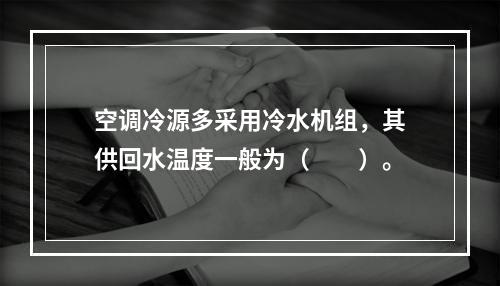 空调冷源多采用冷水机组，其供回水温度一般为（　　）。